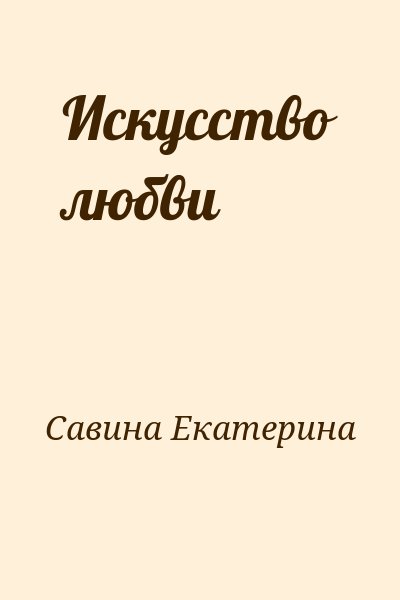 Искусство любви

Савина Екатерина